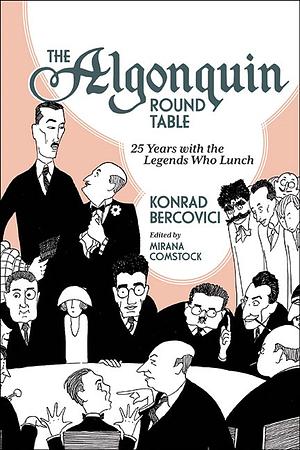 THE Algonquin ROUND TABLE

25 Years with the Legends Who Lunch

KONRAD BERCOVICI

Edited by MIRANA COMSTOCK